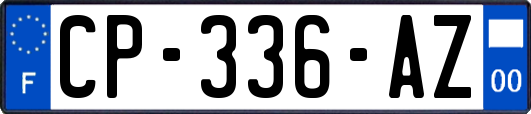 F
CP-336-AZ
00